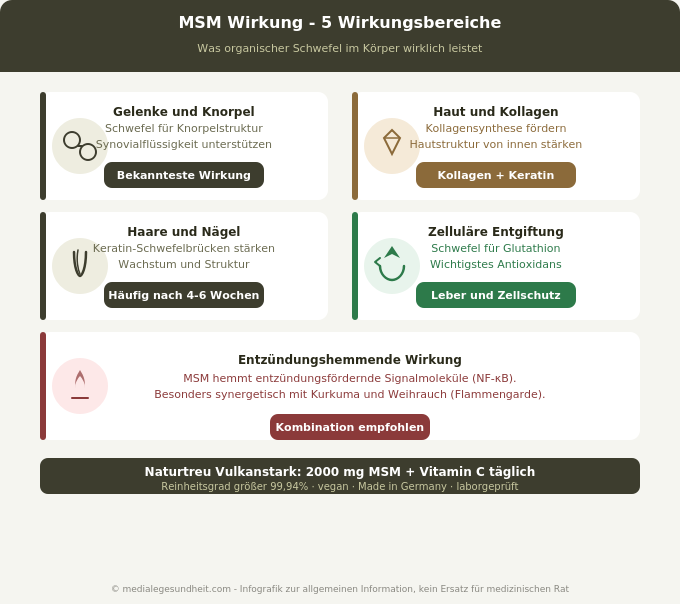 MSM Wirkung - 5 Wirkungsbereiche

Was organischer Schwefel im Körper wirklich leistet

Gelenke und Knorpel
Schwefel für Knorpelstruktur
Synovialflüssigkeit unterstützen
Bekannteste Wirkung

Haut und Kollagen
Kollagensynthese fördern
Hautstruktur von innen stärken
Kollagen + Keratin

Haare und Nägel
Keratin-Schwefelbrücken stärken
Wachstum und Struktur
Häufig nach 4-6 Wochen

Zelluläre Entgiftung
Schwefel für Glutathion
Wichtigstes Antioxidans
Leber und Zellschutz

Entzündungshemmende Wirkung
MSM hemmt entzündungsfördernde Signalmoleküle (NF-κB).
Besonders synergetisch mit Kurkuma und Weihrauch (Flammengarde).
Kombination empfohlen

Naturtreu Vulkanstark: 2000 mg MSM + Vitamin C täglich
Reinheitsgrad größer 99,94% · vegan · Made in Germany · laborgeprüft

© medialegesundheit.com - Infografik zur allgemeinen Information, kein Ersatz für medizinischen Rat